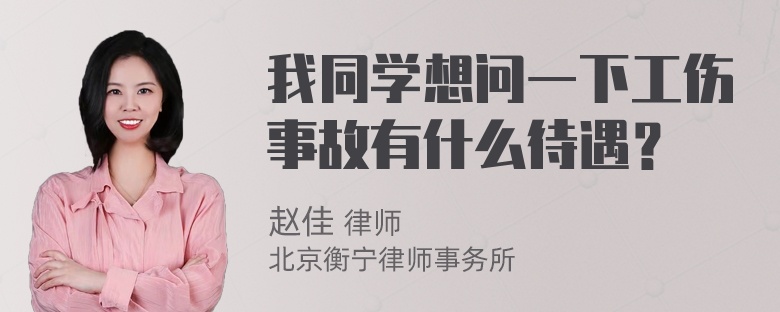 我同学想问一下工伤事故有什么待遇？

赵佳 律师
北京衡宁律师事务所